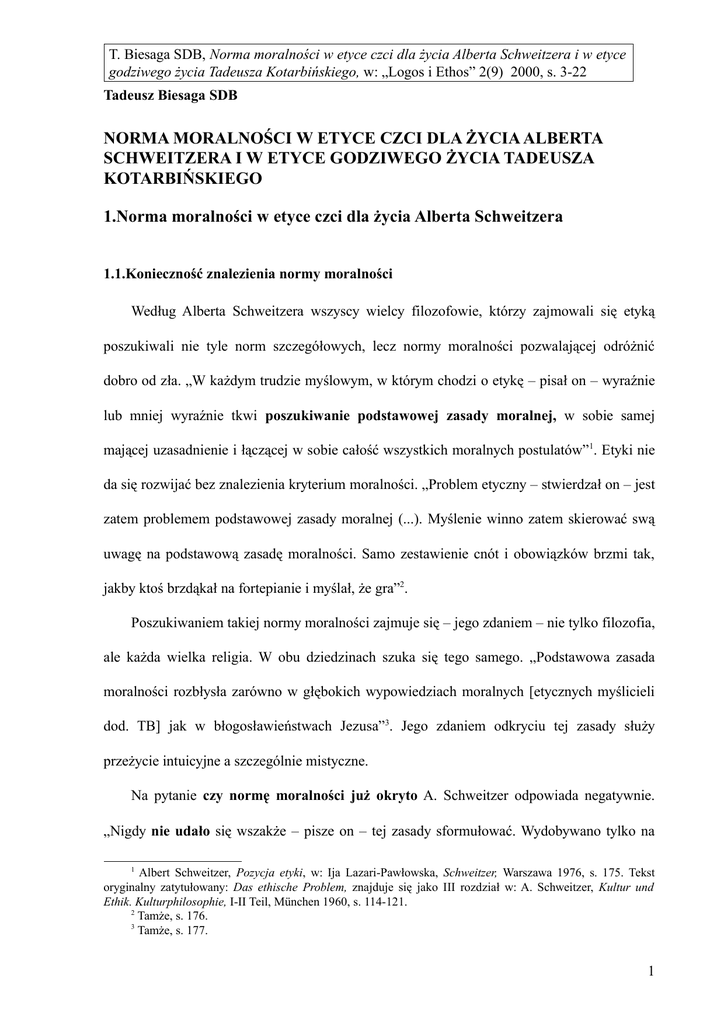 T. Biesaga SDB, Norma moralności w etyce czci dla życia Alberta Schweitzera i w etyce godziwego życia Tadeusza Kotarbińskiego, w: „Logos i Ethos” 2(9) 2000, s. 3-22

Tadeusz Biesaga SDB

NORMA MORALNOŚCI W ETYCE CZCI DLA ŻYCIA ALBERTA SCHWEITZERA I W ETYCE GODZIWEGO ŻYCIA TADEUSZA KOTARBIŃSKIEGO

1.Norma moralności w etyce czci dla życia Alberta Schweitzera

1.1.Konieczność znalezienia normy moralności

Według Alberta Schweitzera wszyscy wielcy filozofowie, którzy zajmowali się etyką poszukiwali nie tyle norm szczegółowych, lecz normy moralności pozwalającej odróżnić dobro od zła. „W każdym trudzie myślowym, w którym chodzi o etykę – pisał on – wyraźnie lub mniej wyraźnie tkwi poszukiwanie podstawowej zasady moralnej, w sobie samej mającej uzasadnienie i łączącej w sobie całość wszystkich moralnych postulatów”$^1$. Etyki nie da się rozwijać bez znalezienia kryterium moralności. „Problem etyczny – stwierdzał on – jest zatem problemem podstawowej zasady moralnej (...). Myślenie winno zatem skierować swą uwagę na podstawową zasadę moralności. Samo zestawienie cnót i obowiązków brzmi tak, jakby ktoś brzdąkał na fortepianie i myślał, że gra”$^2$.

Poszukiwaniem takiej normy moralności zajmuje się – jego zdaniem – nie tylko filozofia, ale każda wielka religia. W obu dziedzinach szuka się tego samego. „Podstawowa zasada moralności rozbłysła zarówno w głębokich wypowiedziach moralnych [etycznych myślicieli dod. TB] jak w błogosławieństwach Jezusa”$^3$. Jego zdaniem odkryciu tej zasady służy przeżycie intuicyjne a szczególnie mistyczne.

Na pytanie czy normę moralności już okryto A. Schweitzer odpowiada negatywnie. „Nigdy nie udało się wszakże – pisze on – tej zasady sformułować. Wydobywano tylko na

$^1$ Albert Schweitzer, Pozycja etyki, w: Ija Lazari-Pawłowska, Schweitzer, Warszawa 1976, s. 175. Tekst oryginalny zatytułowany: Das ethische Problem, znajduje się jako III rozdział w: A. Schweitzer, Kultur und Ethik. Kulturphilosophie, I-II Teil, München 1960, s. 114-121.
$^2$ Tamże, s. 176.
$^3$ Tamże, s. 177.

1